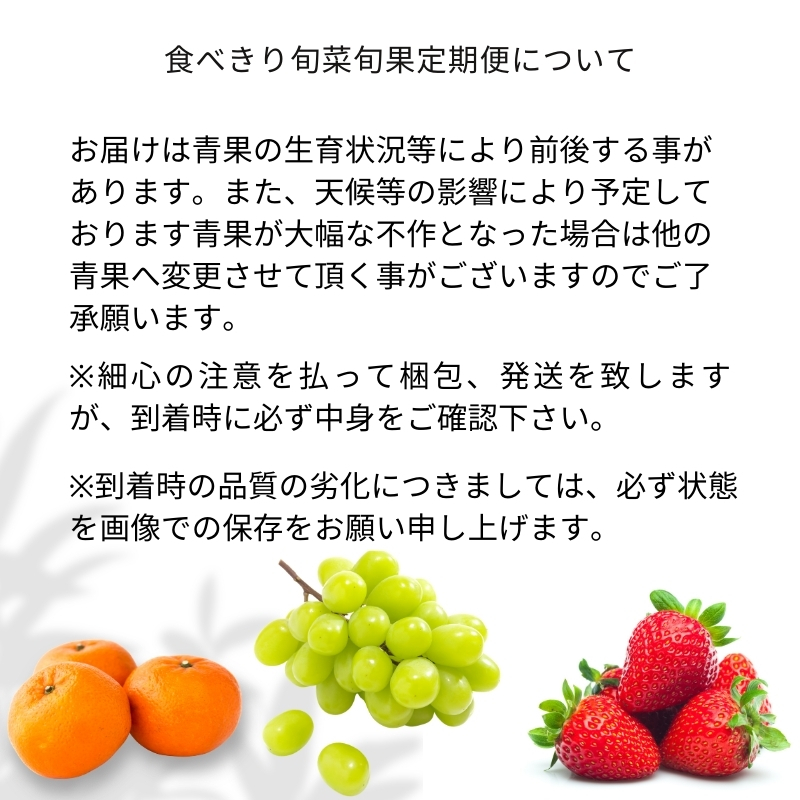 食べきり旬菜旬果定期便について

お届けは青果の生育状況等により前後する事があります。また、天候等の影響により予定しております青果が大幅な不作となった場合は他の青果へ変更させて頂く事がございますのでご了承願います。

※細心の注意を払って梱包、発送を致しますが、到着時に必ず中身をご確認下さい。

※到着時の品質の劣化につきましては、必ず状態を画像での保存をお願い申し上げます。